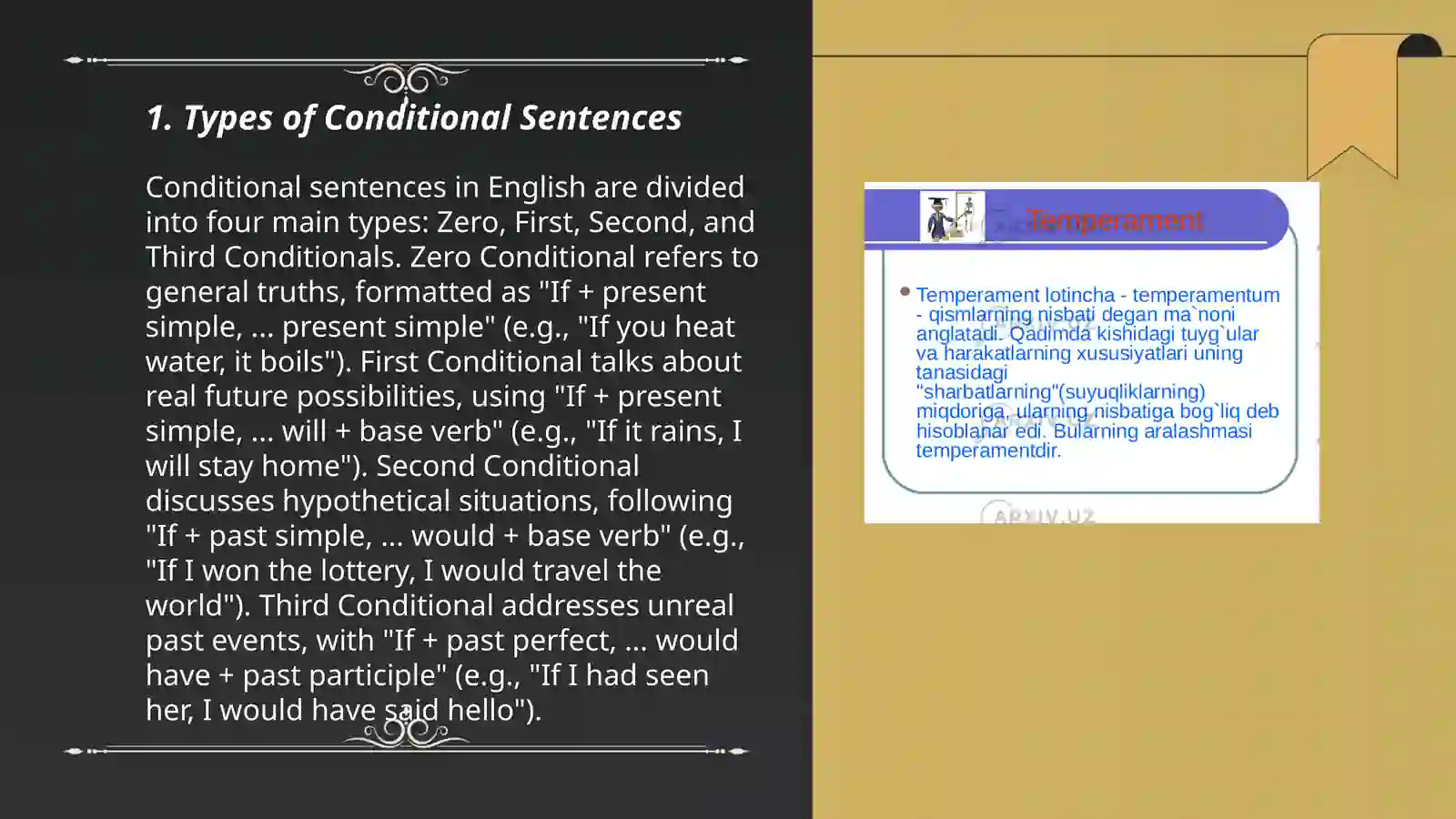 1. Types of Conditional Sentences

Conditional sentences in English are divided into four main types: Zero, First, Second, and Third Conditionals. Zero Conditional refers to general truths, formatted as "If + present simple, ... present simple" (e.g., "If you heat water, it boils"). First Conditional talks about real future possibilities, using "If + present simple, ... will + base verb" (e.g., "If it rains, I will stay home"). Second Conditional discusses hypothetical situations, following "If + past simple, ... would + base verb" (e.g., "If I won the lottery, I would travel the world"). Third Conditional addresses unreal past events, with "If + past perfect, ... would have + past participle" (e.g., "If I had seen her, I would have said hello").

Temperament

Temperament lotincha - temperamentum - qismlarning nisbati degan ma`noni anglatadi. Qadimda kishidagi tuyg`ular va harakatlarning xususiyatlari uning tanasidagi "sharbatlarning"(suyuqliklarning) miqdoriga, ularning nisbatiga bog`liq deb hisoblanar edi. Bularning aralashmasi temperamentdir.

ARXIV.UZ